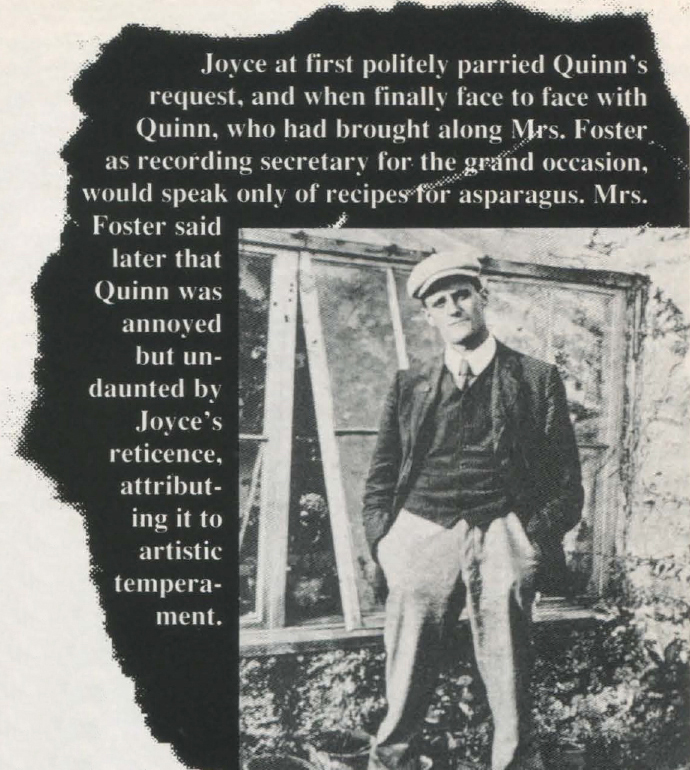 Joyce at first politely parried Quinn's request, and when finally face to face with Quinn, who had brought along Mrs. Foster as recording secretary for the grand occasion, would speak only of recipes for asparagus. Mrs. Foster said later that Quinn was annoyed but undaunted by Joyce's reticence, attributing it to artistic temperament.